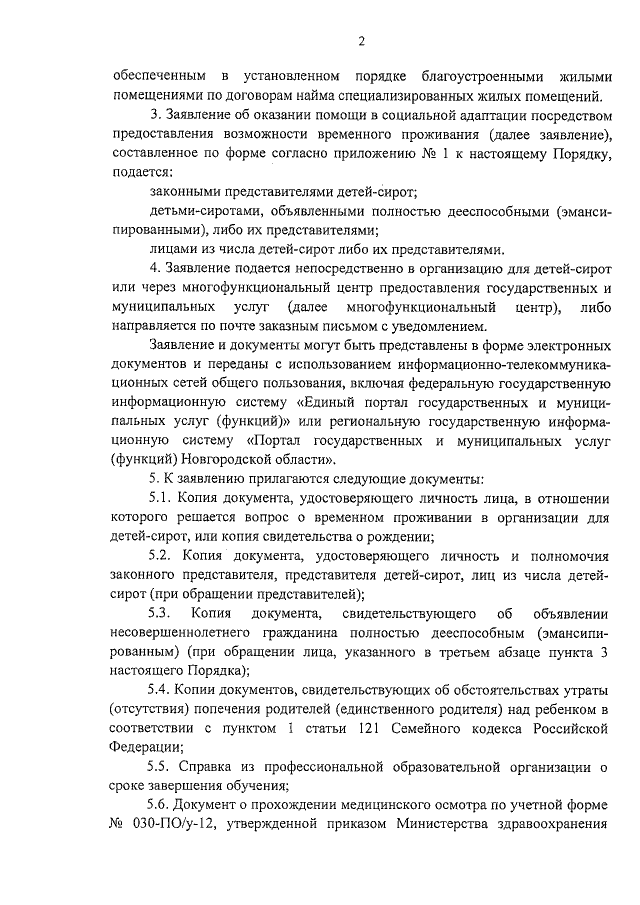 2

обеспеченным в установленном порядке благоустроенными жилыми помещениями по договорам найма специализированных жилых помещений.

3. Заявление об оказании помощи в социальной адаптации посредством предоставления возможности временного проживания (далее заявление), составленное по форме согласно приложению № 1 к настоящему Порядку, подается:

законными представителями детей-сирот;

детьми-сиротами, объявленными полностью дееспособными (эмансипированными), либо их представителями;

лицами из числа детей-сирот либо их представителями.

4. Заявление подается непосредственно в организацию для детей-сирот или через многофункциональный центр предоставления государственных и муниципальных услуг (далее многофункциональный центр), либо направляется по почте заказным письмом с уведомлением.

Заявление и документы могут быть представлены в форме электронных документов и переданы с использованием информационно-телекоммуникационных сетей общего пользования, включая федеральную государственную информационную систему «Единый портал государственных и муниципальных услуг (функций)» или региональную государственную информационную систему «Портал государственных и муниципальных услуг (функций) Новгородской области».

5. К заявлению прилагаются следующие документы:

5.1. Копия документа, удостоверяющего личность лица, в отношении которого решается вопрос о временном проживании в организации для детей-сирот, или копия свидетельства о рождении;

5.2. Копия документа, удостоверяющего личность и полномочия законного представителя, представителя детей-сирот, лиц из числа детей-сирот (при обращении представителей);

5.3. Копия документа, свидетельствующего об объявлении несовершеннолетнего гражданина полностью дееспособным (эмансипированным) (при обращении лица, указанного в третьем абзаце пункта 3 настоящего Порядка);

5.4. Копии документов, свидетельствующих об обстоятельствах утраты (отсутствия) попечения родителей (единственного родителя) над ребенком в соответствии с пунктом 1 статьи 121 Семейного кодекса Российской Федерации;

5.5. Справка из профессиональной образовательной организации о сроке завершения обучения;

5.6. Документ о прохождении медицинского осмотра по учетной форме № 030-ПО/у-12, утвержденной приказом Министерства здравоохранения